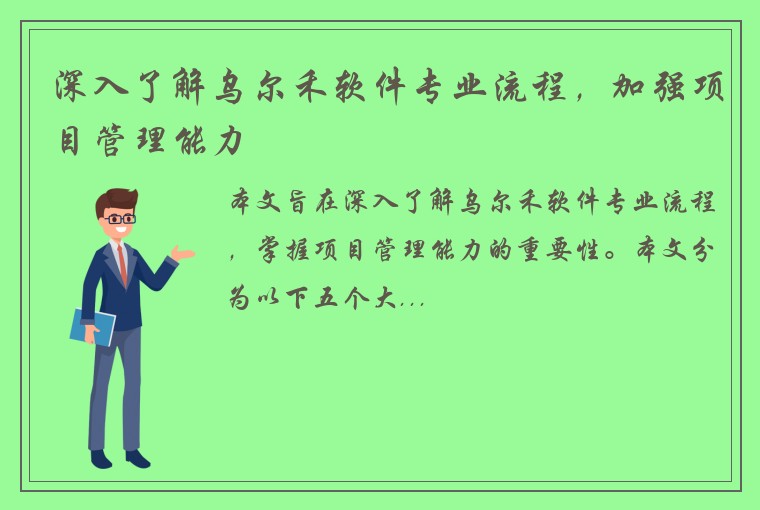 深入了解乌尔禾软件专业流程，加强项目管理能力

本文旨在深入了解乌尔禾软件专业流程，掌握项目管理能力的重要性。本文分为以下五个大...